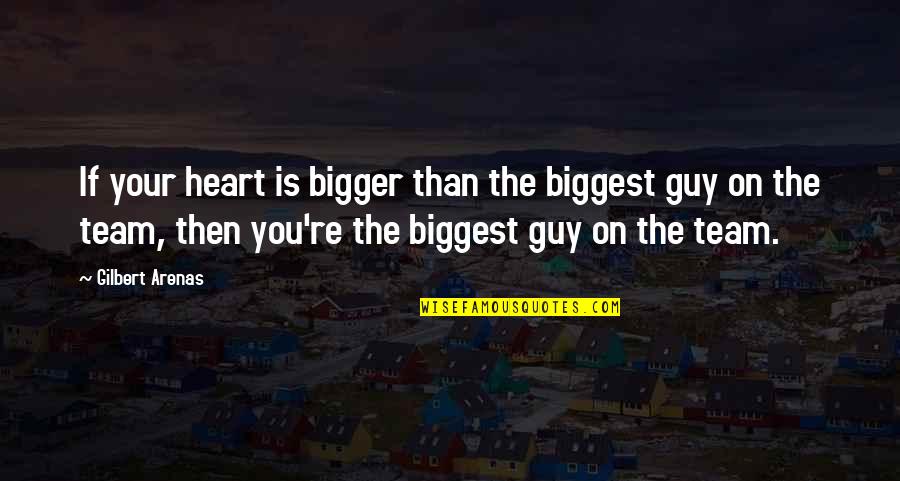 If your heart is bigger than the biggest guy on the team, then you're the biggest guy on the team.

~ Gilbert Arenas

WISEFAMOUSQUOTES.COM